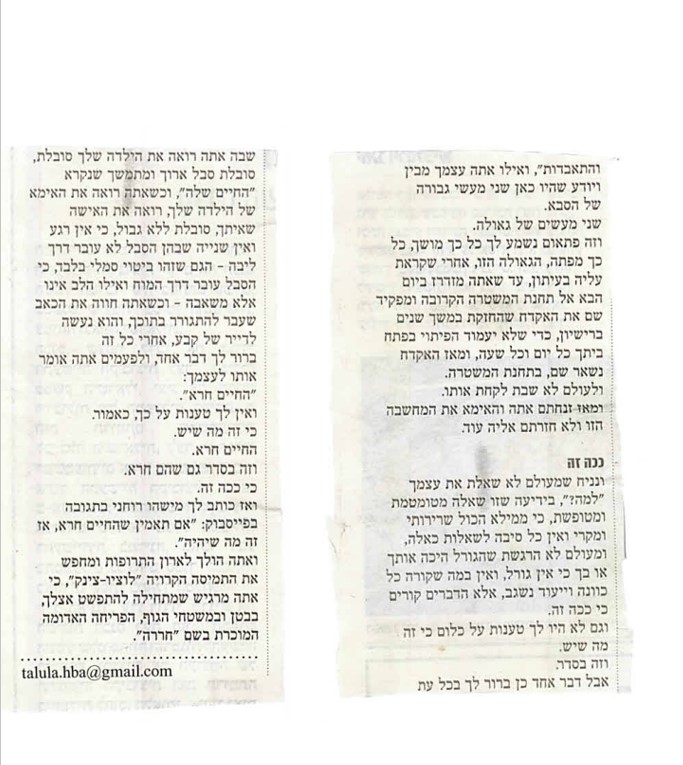 והתאבדות", ואילו אתה עצמך מבין ויודע שהיו כאן שני מעשי גבורה של הסבא.
שני מעשים של גאולה.
וזה פתאום נשמע לך כל כך מושך, כל כך מפתה, הגאולה הזו, אחרי שקראת עליה בעיתון, עד שאתה מזדרז ביום הבא אל תחנת המשטרה הקרובה ומפקיד שם את האקדח שהחזקת במשך שנים ברישיון, כדי שלא יעמוד הפיתוי בפתח ביתך כל יום וכל שעה, ומאז האקדח נשאר שם, בתחנת המשטרה.
ולעולם לא שבת לקחת אותו.
ומאז זנחתם אתה והאימא את המחשבה הזו ולא חזרתם אליה עוד.

ככה זה
ונניח שמעולם לא שאלת את עצמך "למה?", בידיעה שזו שאלה מטומטמת ומטופשת, כי ממילא הכול שרירותי ומקרי ואין כל סיבה לשאלות כאלה, ומעולם לא הרגשת שהגורל היכה אותך או בך כי אין גורל, ואין במה שקורה כל כוונה וייעוד נשגב, אלא הדברים קורים כי ככה זה.
וגם לא היו לך טענות על כלום כי זה מה שיש.
וזה בסדר.
אבל דבר אחד כן ברור לך בכל עת

שבה אתה רואה את הילדה שלך סובלת, סובלת סבל ארוך ומתמשך שנקרא "החיים שלה", וכשאתה רואה את האימא של הילדה שלך, רואה את האישה שאיתך, סובלת ללא גבול, כי אין רגע ואין שנייה שבהן הסבל לא עובר דרך ליבה - הגם שזהו ביטוי סמלי בלבד, כי הסבל עובר דרך המוח ואילו הלב אינו אלא משאבה - וכשאתה חווה את הכאב שעבר להתגורר בתוכך, והוא נעשה לדייר של קבע, אחרי כל זה ברור לך דבר אחד, ולפעמים אתה אומר אותו לעצמך:
"החיים חרא".
ואין לך טענות על כך, כאמור.
כי זה מה שיש.
החיים חרא.
וזה בסדר גם שהם חרא.
כי ככה זה.
ואז כותב לך מישהו רוחני בתגובה בפייסבוק: "אם תאמין שהחיים חרא, אז זה מה שיהיה".
ואתה הולך לארון התרופות ומחפש את התמיסה הקרויה "לוציו-צינק", כי אתה מרגיש שמתחילה להתפשט אצלך, בבטן ובמשטחי הגוף, הפריחה האדומה המוכרת בשם "חררה".

talula.hba@gmail.com